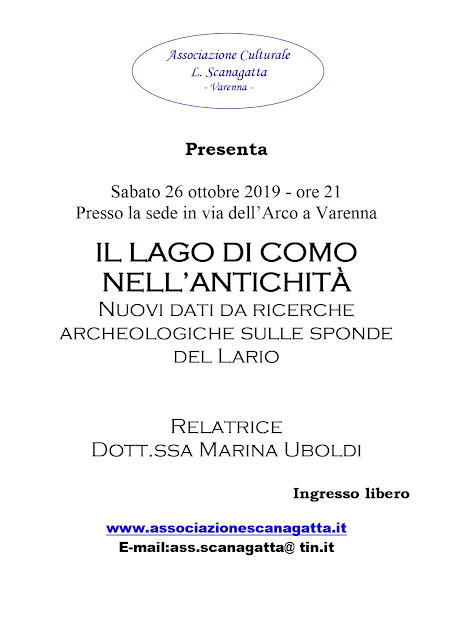 Associazione Culturale
L. Scanagatta
- Varenna -

Presenta

Sabato 26 ottobre 2019 - ore 21
Presso la sede in via dell'Arco a Varenna

IL LAGO DI COMO
NELL'ANTICHITÀ
Nuovi dati da ricerche archeologiche sulle sponde del Lario

Relatrice
Dott.ssa Marina Uboldi

Ingresso libero

www.associazionescanagatta.it
E-mail:ass.scanagatta@ tin.it